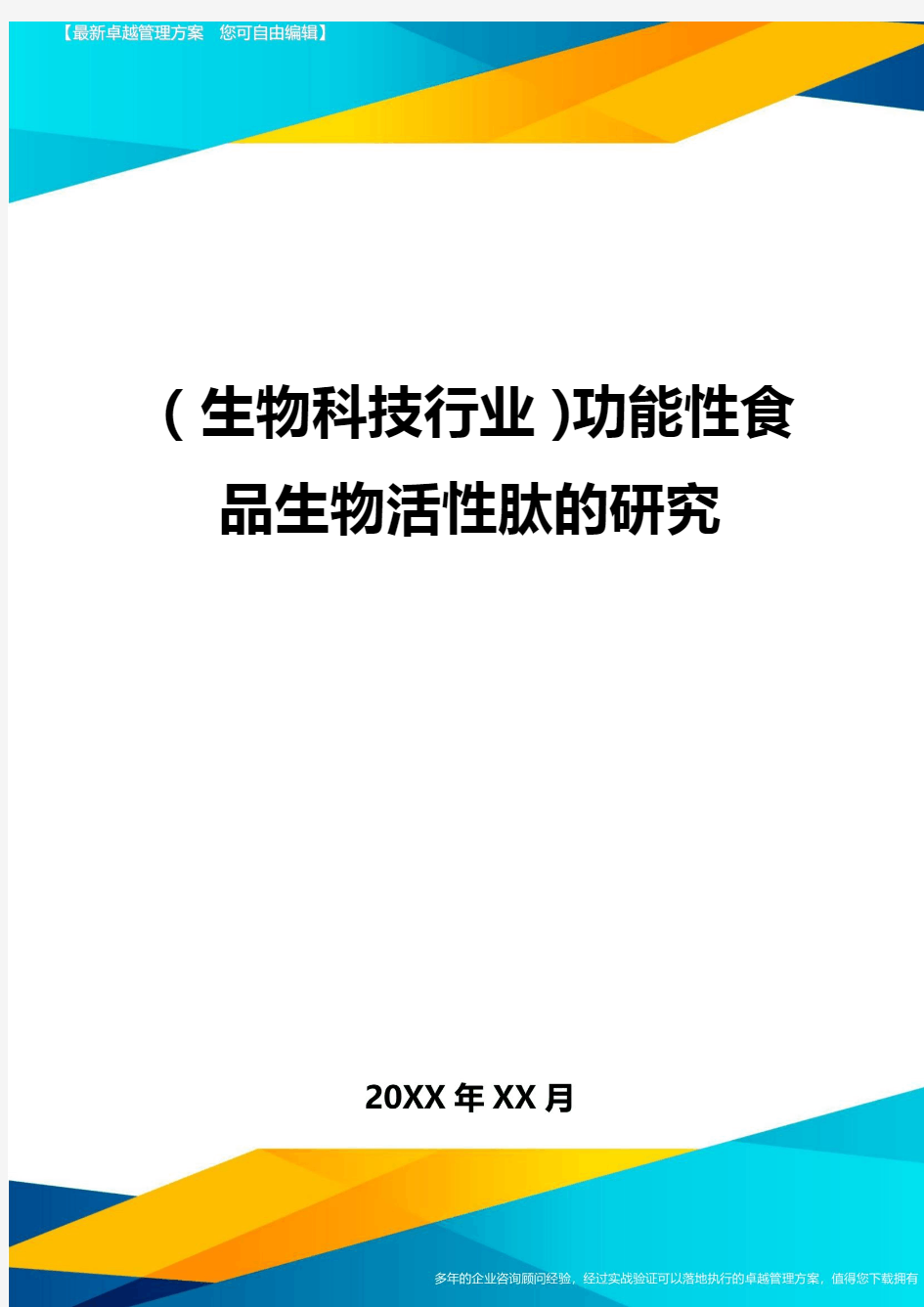 【最新卓越管理方案 您可自由编辑】

(生物科技行业)功能性食品生物活性肽的研究

20XX年XX月

多年的企业咨询顾问经验，经过实战验证可以落地执行的卓越管理方案，值得您下载拥有